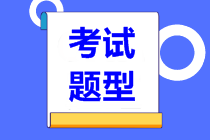 考试
题型